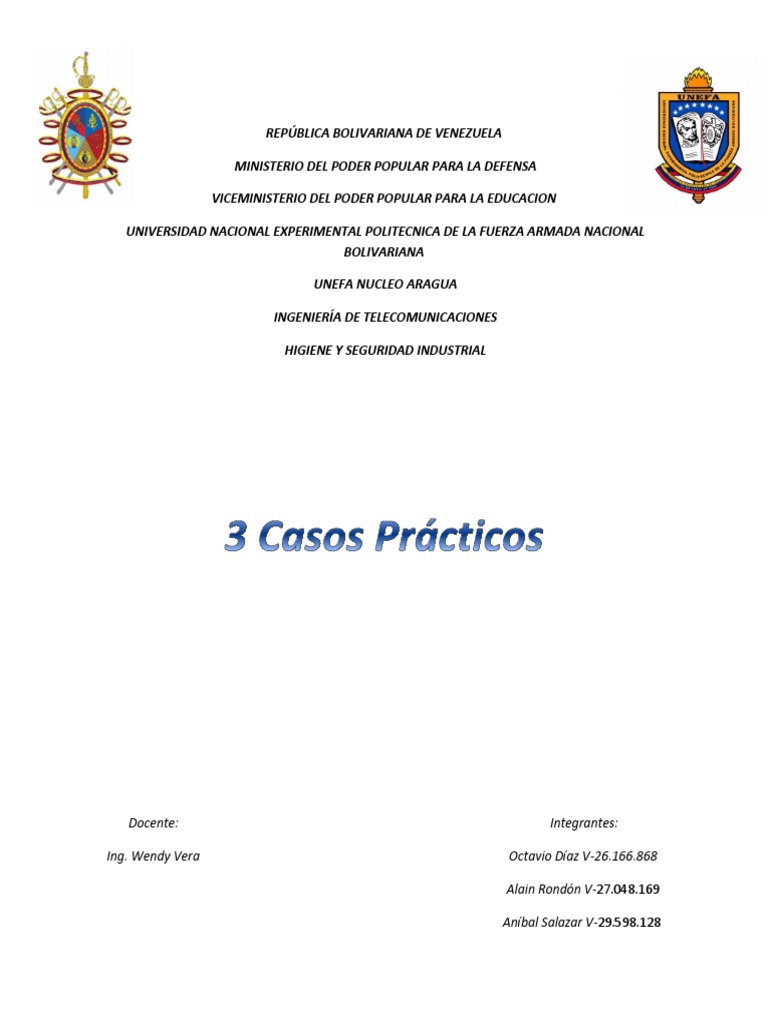 UNEFA

REPÚBLICA BOLIVARIANA DE VENEZUELA

MINISTERIO DEL PODER POPULAR PARA LA DEFENSA

VICEMINISTERIO DEL PODER POPULAR PARA LA EDUCACION

UNIVERSIDAD NACIONAL EXPERIMENTAL POLITECNICA DE LA FUERZA ARMADA NACIONAL BOLIVARIANA

UNEFA NUCLEO ARAGUA

INGENIERÍA DE TELECOMUNICACIONES

HIGIENE Y SEGURIDAD INDUSTRIAL

3 Casos Prácticos

Docente:

Ing. Wendy Vera

Integrantes:

Octavio Díaz V-26.166.868

Alain Rondón V-27.048.169

Aníbal Salazar V-29.598.128